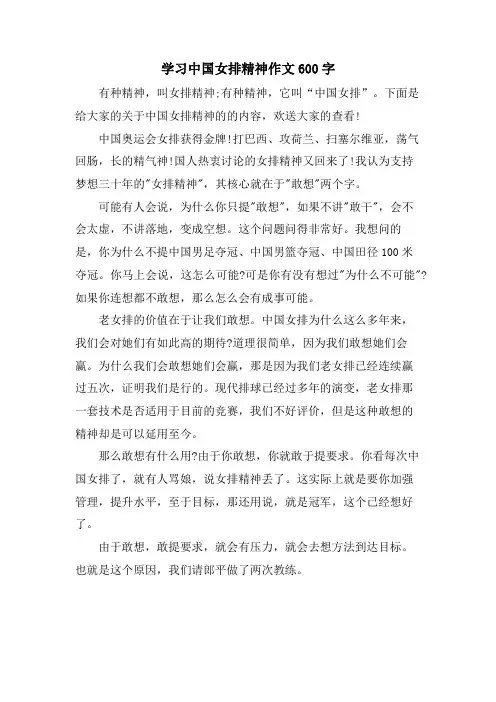 学习中国女排精神作文600字

有种精神，叫女排精神;有种精神，它叫“中国女排”。下面是给大家的关于中国女排精神的的内容，欢送大家的查看!

中国奥运会女排获得金牌!打巴西、攻荷兰、扫塞尔维亚，荡气回肠，长的精气神!国人热衷讨论的女排精神又回来了!我认为支持梦想三十年的"女排精神"，其核心就在于"敢想"两个字。

可能有人会说，为什么你只提"敢想"，如果不讲"敢干"，会不会太虚，不讲落地，变成空想。这个问题问得非常好。我想问的是，你为什么不提中国男足夺冠、中国男篮夺冠、中国田径100米夺冠。你马上会说，这怎么可能?可是你有没有想过"为什么不可能"?如果你连想都不敢想，那么怎么会有成事可能。

老女排的价值在于让我们敢想。中国女排为什么这么多年来，我们会对她们有如此高的期待?道理很简单，因为我们敢想她们会赢。为什么我们会敢想她们会赢，那是因为我们老女排已经连续赢过五次，证明我们是行的。现代排球已经过多年的演变，老女排那一套技术是否适用于目前的竞赛，我们不好评价，但是这种敢想的精神却是可以延用至今。

那么敢想有什么用?由于你敢想，你就敢于提要求。你看每次中国女排了，就有人骂娘，说女排精神丢了。这实际上就是要你加强管理，提升水平，至于目标，那还用说，就是冠军，这个已经想好了。

由于敢想，敢提要求，就会有压力，就会去想方法到达目标。也就是这个原因，我们请郎平做了两次教练。